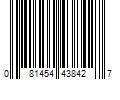 0 81454 43842 7